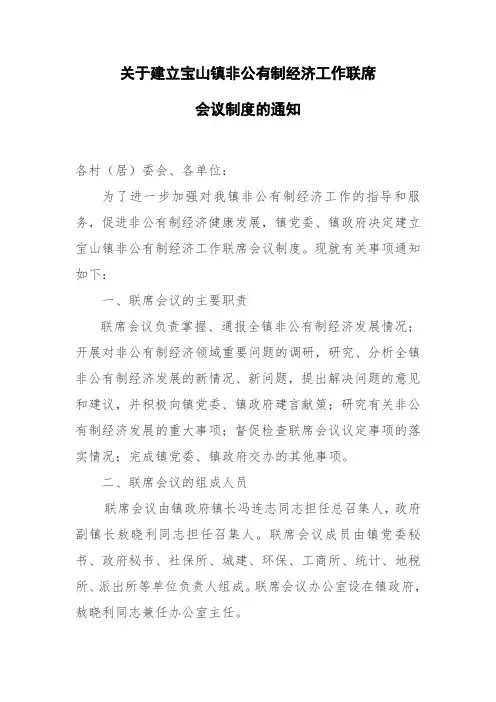 关于建立宝山镇非公有制经济工作联席

会议制度的通知

各村（居）委会、各单位：

为了进一步加强对我镇非公有制经济工作的指导和服务，促进非公有制经济健康发展，镇党委、镇政府决定建立宝山镇非公有制经济工作联席会议制度。现就有关事项通知如下：

一、联席会议的主要职责

联席会议负责掌握、通报全镇非公有制经济发展情况；开展对非公有制经济领域重要问题的调研，研究、分析全镇非公有制经济发展的新情况、新问题，提出解决问题的意见和建议，并积极向镇党委、镇政府建言献策；研究有关非公有制经济发展的重大事项；督促检查联席会议议定事项的落实情况；完成镇党委、镇政府交办的其他事项。

二、联席会议的组成人员

联席会议由镇政府镇长冯连志同志担任总召集人，政府副镇长敖晓利同志担任召集人。联席会议成员由镇党委秘书、政府秘书、社保所、城建、环保、工商所、统计、地税所、派出所等单位负责人组成。联席会议办公室设在镇政府，敖晓利同志兼任办公室主任。